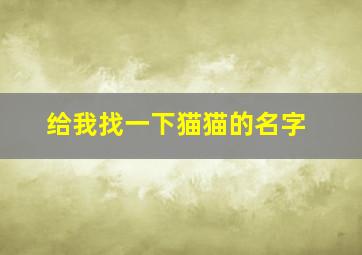 给我找一下猫猫的名字